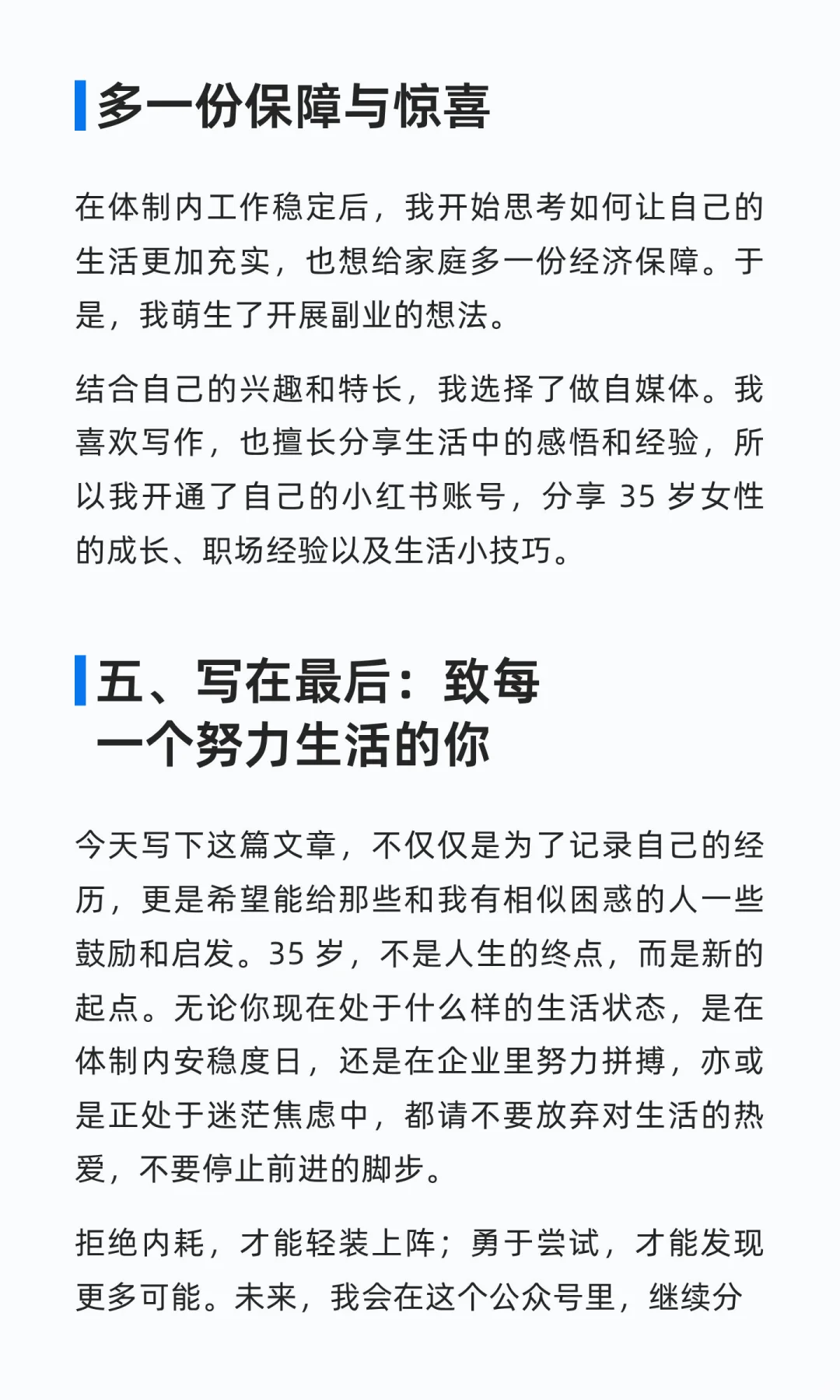 多一份保障与惊喜

在体制内工作稳定后，我开始思考如何让自己的生活更加充实，也想给家庭多一份经济保障。于是，我萌生了开展副业的想法。

结合自己的兴趣和特长，我选择了做自媒体。我喜欢写作，也擅长分享生活中的感悟和经验，所以我开通了自己的小红书账号，分享 35 岁女性的成长、职场经验以及生活小技巧。

五、写在最后：致每一个努力生活的你

今天写下这篇文章，不仅仅是为了记录自己的经历，更是希望能给那些和我有相似困惑的人一些鼓励和启发。35 岁，不是人生的终点，而是新的起点。无论你现在处于什么样的生活状态，是在体制内安稳度日，还是在企业里努力拼搏，亦或是正处于迷茫焦虑中，都请不要放弃对生活的热爱，不要停止前进的脚步。

拒绝内耗，才能轻装上阵；勇于尝试，才能发现更多可能。未来，我会在这个公众号里，继续分